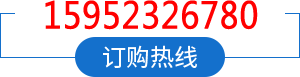 15952326780

订购热线